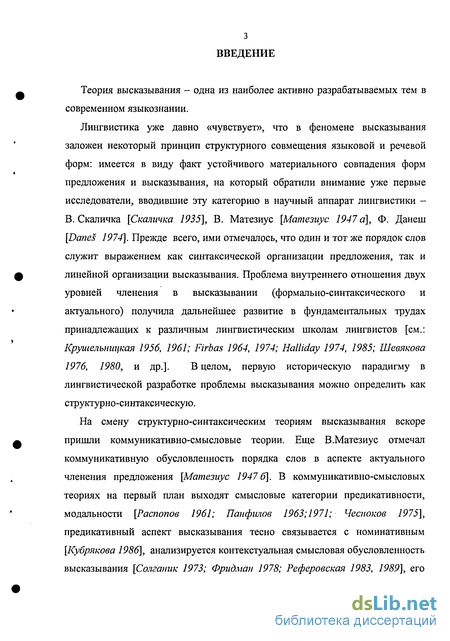 3

ВВЕДЕНИЕ

Теория высказывания – одна из наиболее активно разрабатываемых тем в современном языкознании.

Лингвистика уже давно «чувствует», что в феномене высказывания заложен некоторый принцип структурного совмещения языковой и речевой форм: имеется в виду факт устойчивого материального совпадения форм предложения и высказывания, на который обратили внимание уже первые исследователи, вводившие эту категорию в научный аппарат лингвистики – В. Скаличка [Скаличка 1935], В. Матезиус [Матезиус 1947 а], Ф. Данеш [Daneš 1974]. Прежде всего, ими отмечалось, что один и тот же порядок слов служит выражением как синтаксической организации предложения, так и линейной организации высказывания. Проблема внутреннего отношения двух уровней членения в высказывании (формально-синтаксического и актуального) получила дальнейшее развитие в фундаментальных трудах принадлежащих к различным лингвистическим школам лингвистов [см.: Крушельницкая 1956, 1961; Firbas 1964, 1974; Halliday 1974, 1985; Шевякова 1976, 1980, и др.]. В целом, первую историческую парадигму в лингвистической разработке проблемы высказывания можно определить как структурно-синтаксическую.

На смену структурно-синтаксическим теориям высказывания вскоре пришли коммуникативно-смысловые теории. Еще В.Матезиус отмечал коммуникативную обусловленность порядка слов в аспекте актуального членения предложения [Матезиус 1947 б]. В коммуникативно-смысловых теориях на первый план выходят смысловые категории предикативности, модальности [Распопов 1961; Панфилов 1963;1971; Чесноков 1975], предикативный аспект высказывания тесно связывается с номинативным [Кубрякова 1986], анализируется контекстуальная смысловая обусловленность высказывания [Солганик 1973; Фридман 1978; Реферовская 1983, 1989], его

dsLib.net
библиотека диссертаций